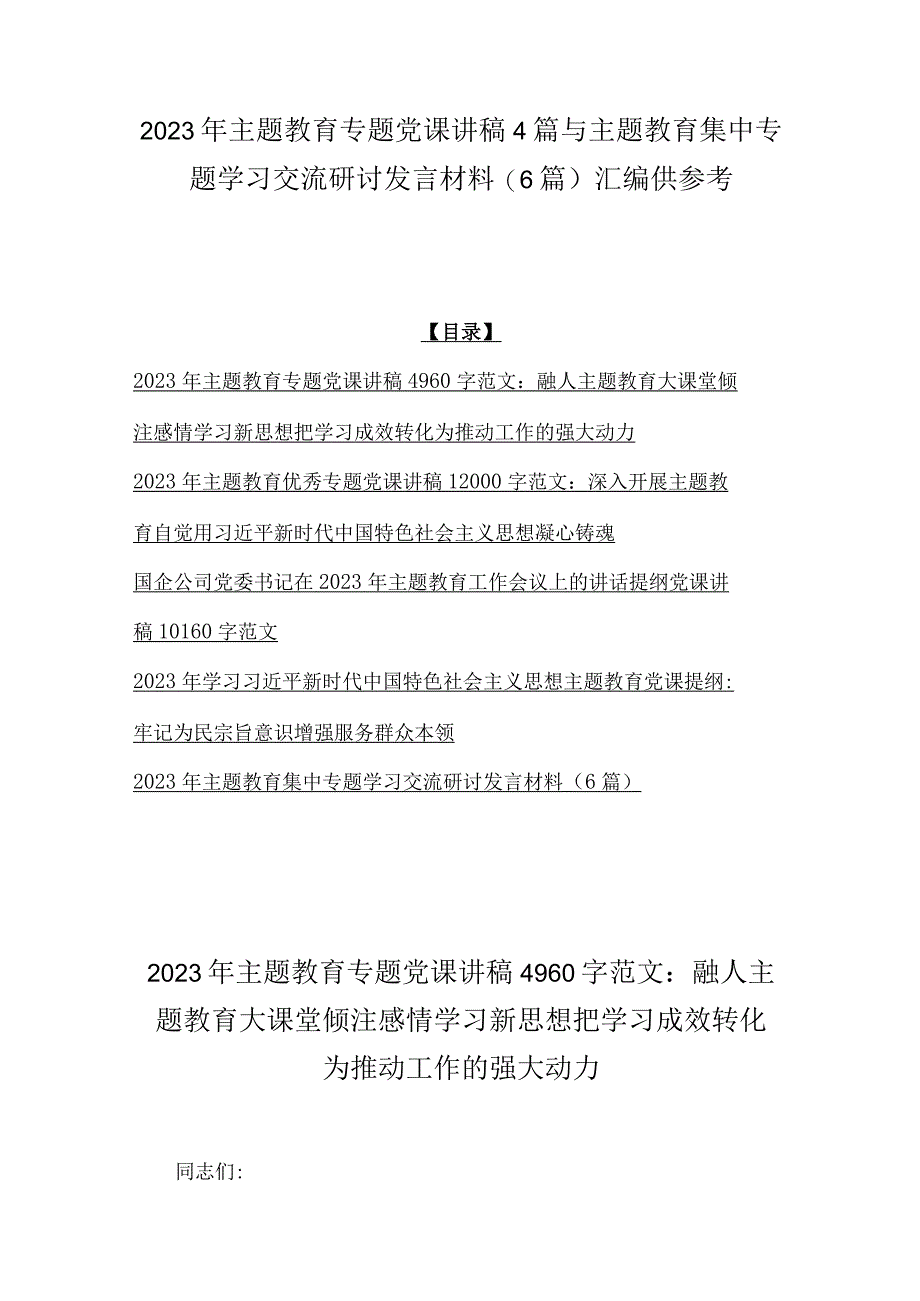 2023年主题教育专题党课讲稿4篇与主题教育集中专题学习交流研讨发言材料（6篇）汇编供参考

【目录】

2023年主题教育专题党课讲稿4960字范文：融人主题教育大课堂倾注感情学习新思想把学习成效转化为推动工作的强大动力

2023年主题教育优秀专题党课讲稿12000字范文：深入开展主题教育自觉用习近平新时代中国特色社会主义思想凝心铸魂

国企公司党委书记在2023年主题教育工作会议上的讲话提纲党课讲稿10160字范文

2023年学习习近平新时代中国特色社会主义思想主题教育党课提纲：牢记为民宗旨意识增强服务群众本领

2023年主题教育集中专题学习交流研讨发言材料（6篇）

2023年主题教育专题党课讲稿4960字范文：融人主题教育大课堂倾注感情学习新思想把学习成效转化为推动工作的强大动力

同志们：